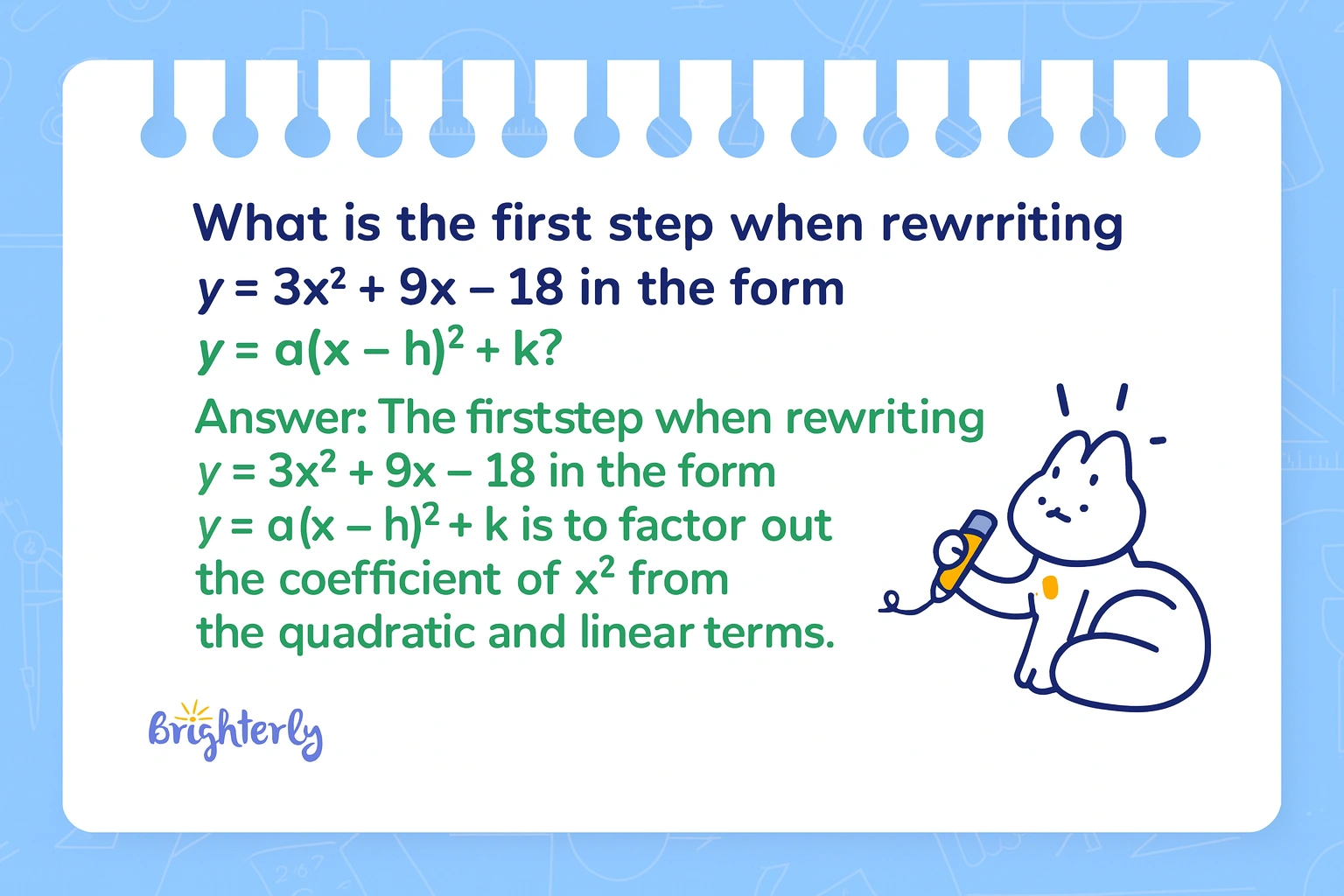 What is the first step when rewrriting $y = 3x^2 + 9x - 18$ in the form $y = a(x - h)^2 + k$?

Answer: The firststep when rewriting $y = 3x^2 + 9x - 18$ in the form $y = a(x - h)^2 + k$ is to factor out the coefficient of $x^2$ from the quadratic and linear terms.

Brighterly